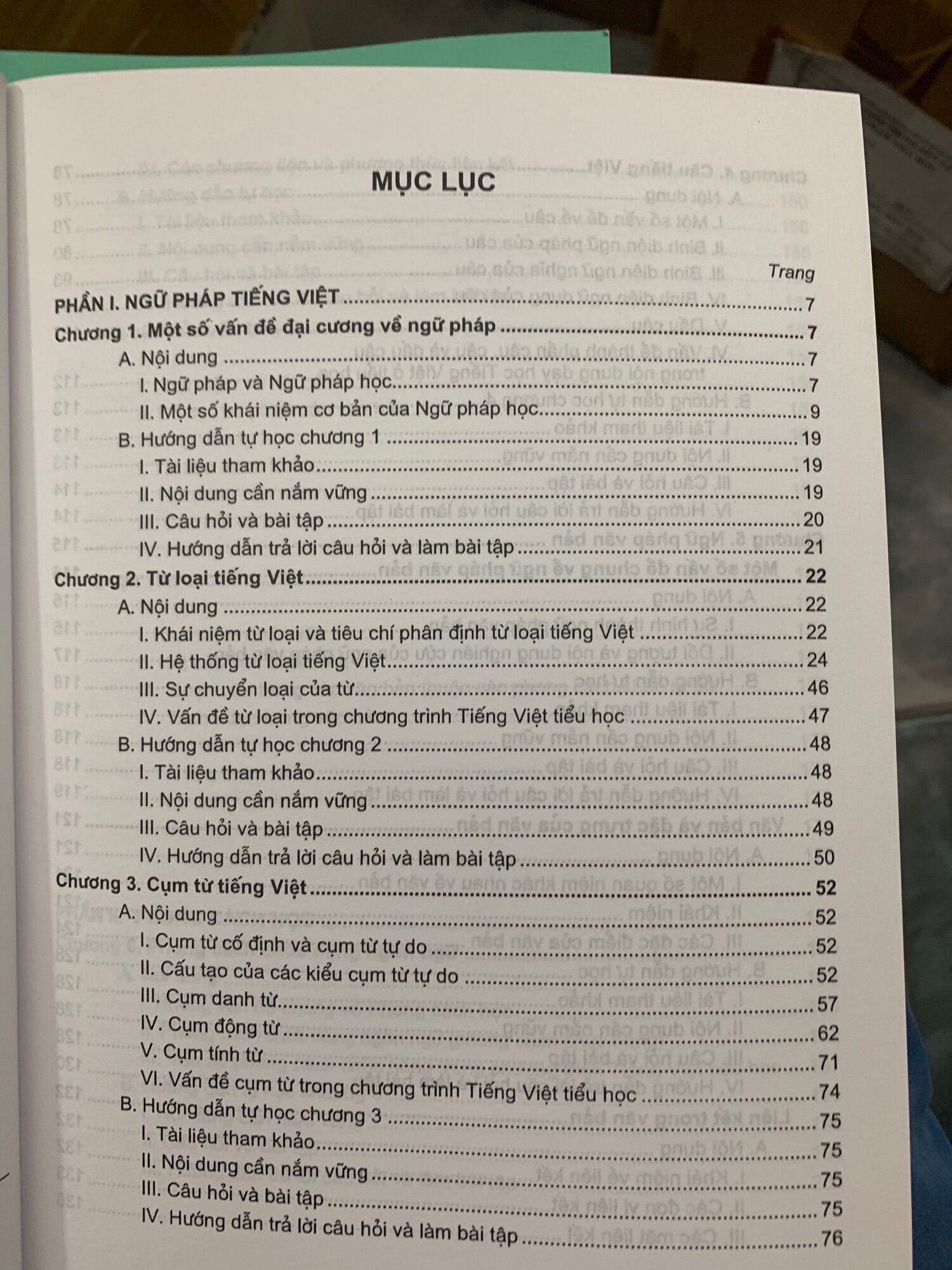 MỤC LỤC

Trang

PHẦN I. NGỮ PHÁP TIẾNG VIỆT 7

Chương 1. Một số vấn đề đại cương về ngữ pháp 7

A. Nội dung 7

I. Ngữ pháp và Ngữ pháp học 7

II. Một số khái niệm cơ bản của Ngữ pháp học 9

B. Hướng dẫn tự học chương 1 19

I. Tài liệu tham khảo 19

II. Nội dung cần nắm vững 19

III. Câu hỏi và bài tập 20

IV. Hướng dẫn trả lời câu hỏi và làm bài tập 21

Chương 2. Từ loại tiếng Việt 22

A. Nội dung 22

I. Khái niệm từ loại và tiêu chí phân định từ loại tiếng Việt 22

II. Hệ thống từ loại tiếng Việt 24

III. Sự chuyển loại của từ 46

IV. Vấn đề từ loại trong chương trình Tiếng Việt tiểu học 47

B. Hướng dẫn tự học chương 2 48

I. Tài liệu tham khảo 48

II. Nội dung cần nắm vững 48

III. Câu hỏi và bài tập 49

IV. Hướng dẫn trả lời câu hỏi và làm bài tập 50

Chương 3. Cụm từ tiếng Việt 52

A. Nội dung 52

I. Cụm từ cố định và cụm từ tự do 52

II. Cấu tạo của các kiểu cụm từ tự do 52

III. Cụm danh từ 57

IV. Cụm động từ 62

V. Cụm tính từ 71

VI. Vấn đề cụm từ trong chương trình Tiếng Việt tiểu học 74

B. Hướng dẫn tự học chương 3 75

I. Tài liệu tham khảo 75

II. Nội dung cần nắm vững 75

III. Câu hỏi và bài tập 75

IV. Hướng dẫn trả lời câu hỏi và làm bài tập 76